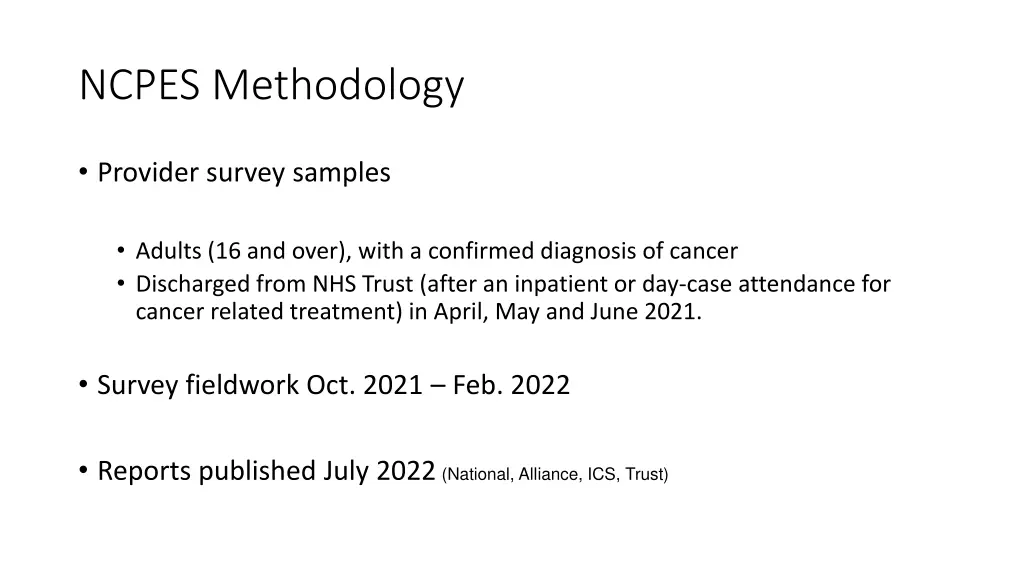 NCPES Methodology

• Provider survey samples

• Adults (16 and over), with a confirmed diagnosis of cancer
• Discharged from NHS Trust (after an inpatient or day-case attendance for cancer related treatment) in April, May and June 2021.

• Survey fieldwork Oct. 2021 – Feb. 2022

• Reports published July 2022 (National, Alliance, ICS, Trust)